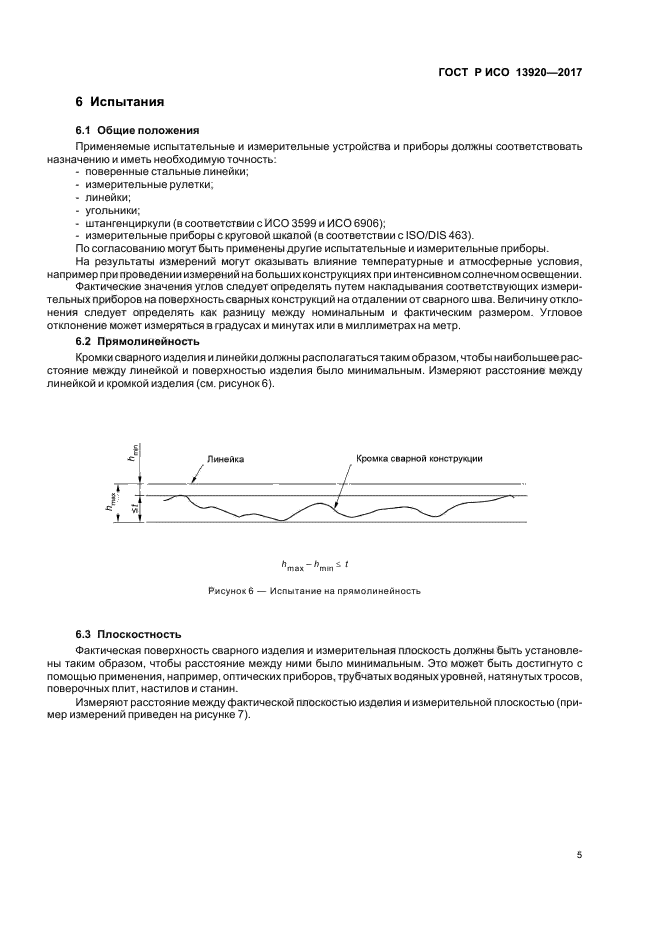 ГОСТ Р ИСО 13920—2017

6 Испытания

6.1 Общие положения

Применяемые испытательные и измерительные устройства и приборы должны соответствовать назначению и иметь необходимую точность:

- поверенные стальные линейки;
- измерительные рулетки;
- линейки;
- угольники;
- штангенциркули (в соответствии с ИСО 3599 и ИСО 6906);
- измерительные приборы с круговой шкалой (в соответствии с ISO/DIS 463).

По согласованию могут быть применены другие испытательные и измерительные приборы.

На результаты измерений могут оказывать влияние температурные и атмосферные условия, например при проведении измерений на больших конструкциях при интенсивном солнечном освещении.

Фактические значения углов следует определять путем накладывания соответствующих измерительных приборов на поверхность сварных конструкций на отдалении от сварного шва. Величину отклонения следует определять как разницу между номинальным и фактическим размером. Угловое отклонение может измеряться в градусах и минутах или в миллиметрах на метр.

6.2 Прямолинейность

Кромки сварного изделия и линейки должны располагаться таким образом, чтобы наибольшее расстояние между линейкой и поверхностью изделия было минимальным. Измеряют расстояние между линейкой и кромкой изделия (см. рисунок 6).

$h_{min}$

Линейка

Кромка сварной конструкции

$h_{max}$

$\leq t$

$h_{max} - h_{min} \leq t$

Рисунок 6 — Испытание на прямолинейность

6.3 Плоскостность

Фактическая поверхность сварного изделия и измерительная плоскость должны быть установлены таким образом, чтобы расстояние между ними было минимальным. Это может быть достигнуто с помощью применения, например, оптических приборов, трубчатых водяных уровней, натянутых тросов, поверочных плит, настилов и станин.

Измеряют расстояние между фактической плоскостью изделия и измерительной плоскостью (пример измерений приведен на рисунке 7).

5